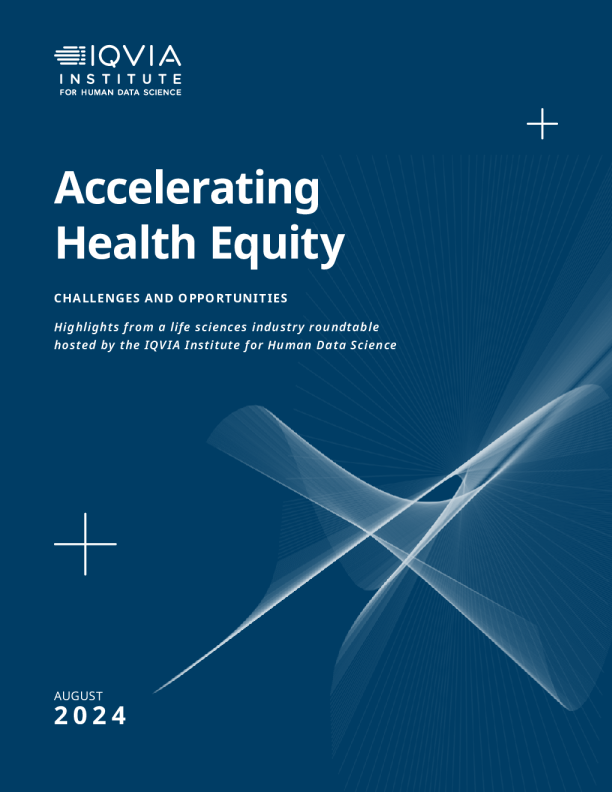 IQVIA
INSTITUTE
FOR HUMAN DATA SCIENCE

Accelerating Health Equity

CHALLENGES AND OPPORTUNITIES

Highlights from a life sciences industry roundtable hosted by the IQVIA Institute for Human Data Science

AUGUST
2024